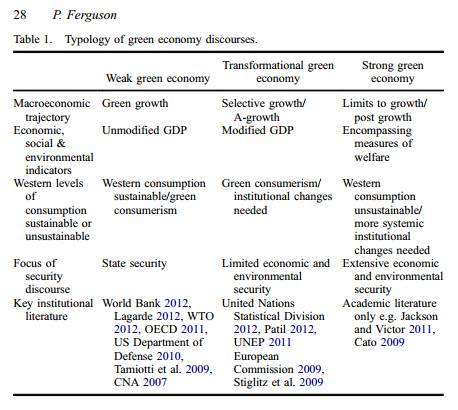 28 P. Ferguson

Table 1. Typology of green economy discourses.

| | Weak green economy | Transformational green economy | Strong green economy |
|---|---|---|---|
| Macroeconomic trajectory | Green growth | Selective growth/ A-growth | Limits to growth/ post growth |
| Economic, social & environmental indicators | Unmodified GDP | Modified GDP | Encompassing measures of welfare |
| Western levels of consumption sustainable or unsustainable | Western consumption sustainable/green consumerism | Green consumerism/ institutional changes needed | Western consumption unsustainable/ more systemic institutional changes needed |
| Focus of security discourse | State security | Limited economic and environmental security | Extensive economic and environmental security |
| Key institutional literature | World Bank 2012, Lagarde 2012, WTO 2012, OECD 2011, US Department of Defense 2010, Tamiotti et al. 2009, CNA 2007 | United Nations Statistical Division 2012, Patil 2012, UNEP 2011 European Commission 2009, Stiglitz et al. 2009 | Academic literature only e.g. Jackson and Victor 2011, Cato 2009 |